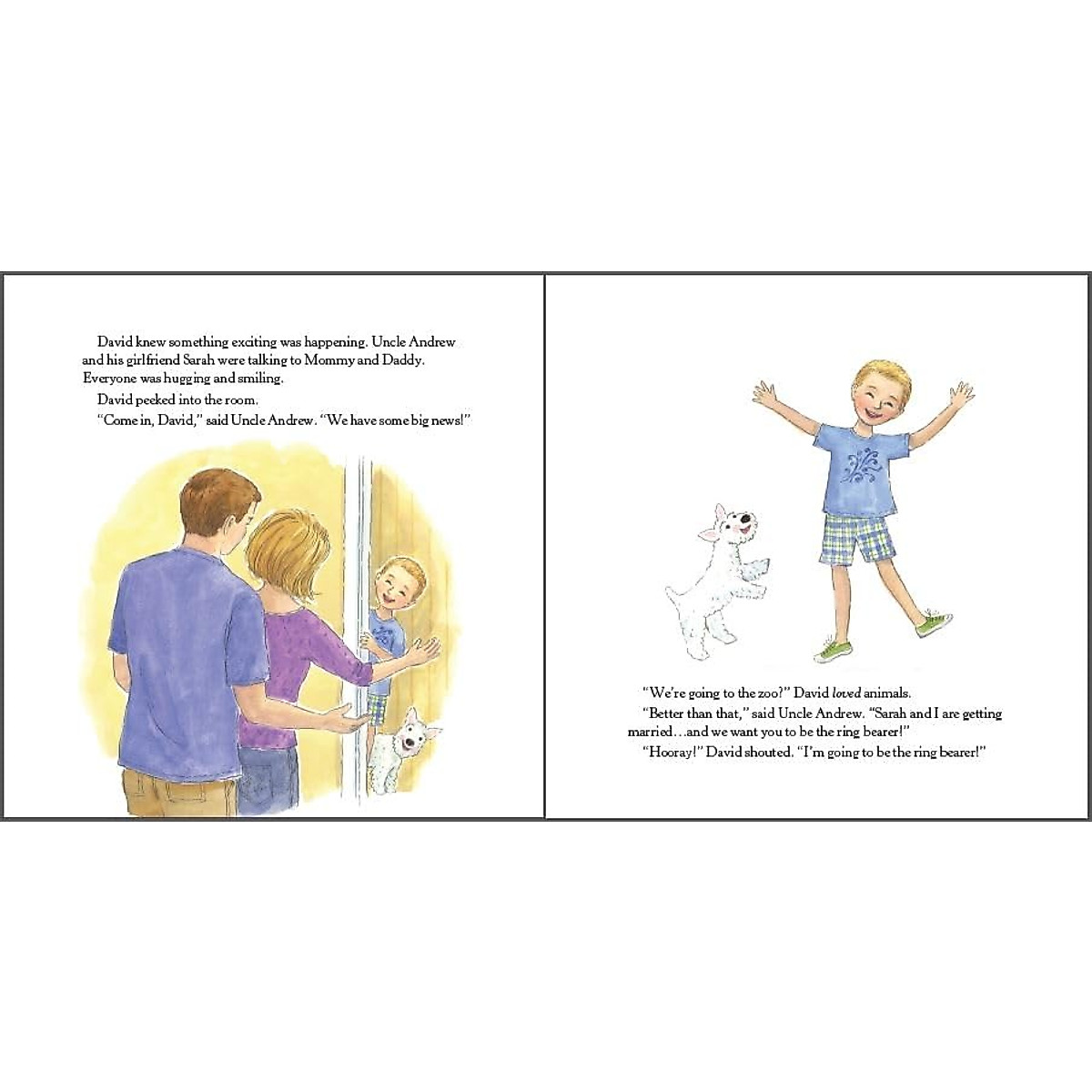 David knew something exciting was happening. Uncle Andrew and his girlfriend Sarah were talking to Mommy and Daddy. Everyone was hugging and smiling.

David peeked into the room.

"Come in, David," said Uncle Andrew. "We have some big news!"

"We're going to the zoo?" David loved animals.

"Better than that," said Uncle Andrew. "Sarah and I are getting married…and we want you to be the ring bearer!"

"Hooray!" David shouted. "I'm going to be the ring bearer!"